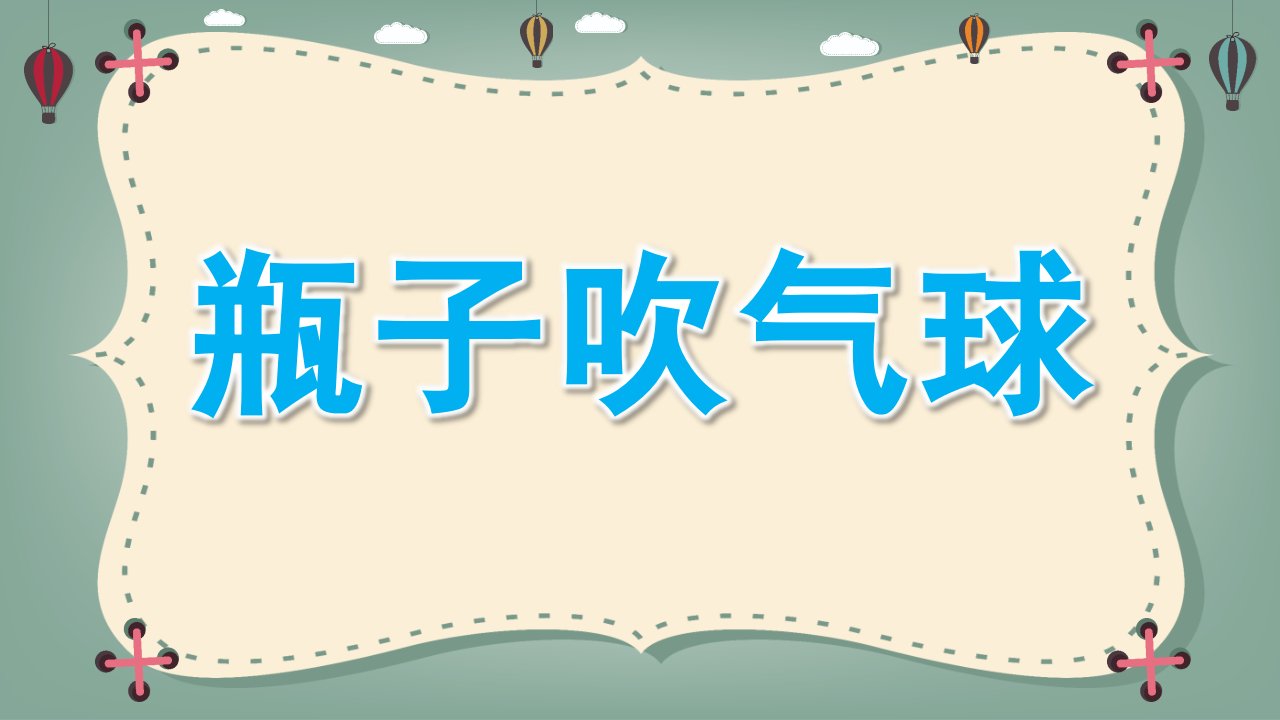 瓶子吹气球